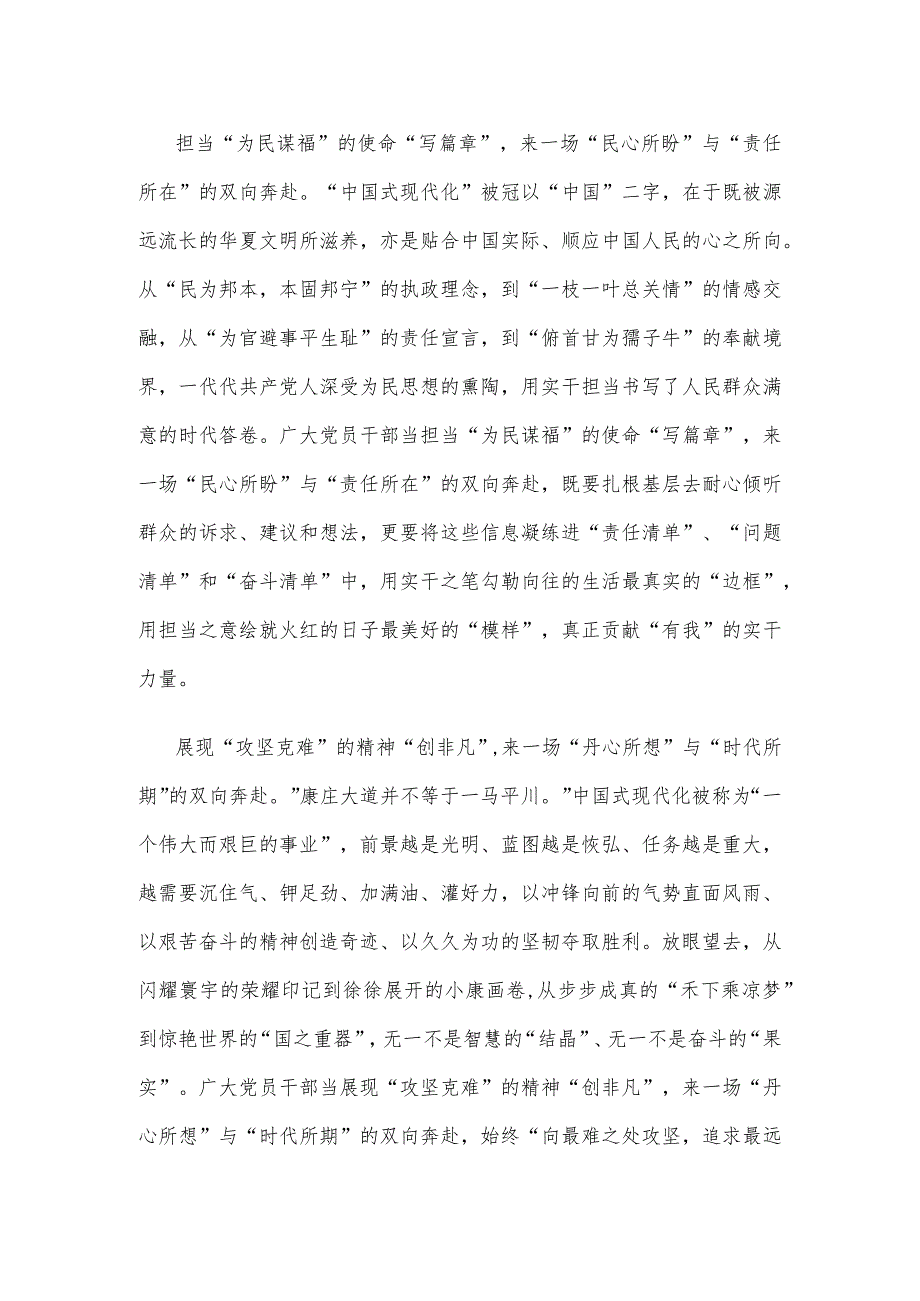 担当“为民谋福”的使命“写篇章”，来一场“民心所盼”与“责任所在”的双向奔赴。“中国式现代化”被冠以“中国”二字，在于既被源远流长的华夏文明所滋养，亦是贴合中国实际、顺应中国人民的心之所向。从“民为邦本，本固邦宁”的执政理念，到“一枝一叶总关情”的情感交融，从“为官避事平生耻”的责任宣言，到“俯首甘为孺子牛”的奉献境界，一代代共产党人深受为民思想的熏陶，用实干担当书写了人民群众满意的时代答卷。广大党员干部当担当“为民谋福”的使命“写篇章”，来一场“民心所盼”与“责任所在”的双向奔赴，既要扎根基层去耐心倾听群众的诉求、建议和想法，更要将这些信息凝练进“责任清单”、“问题清单”和“奋斗清单”中，用实干之笔勾勒向往的生活最真实的“边框”，用担当之意绘就火红的日子最美好的“模样”，真正贡献“有我”的实干力量。

展现“攻坚克难”的精神“创非凡”,来一场“丹心所想”与“时代所期”的双向奔赴。”康庄大道并不等于一马平川。”中国式现代化被称为“一个伟大而艰巨的事业”，前景越是光明、蓝图越是恢弘、任务越是重大，越需要沉住气、铆足劲、加满油、灌好力，以冲锋向前的气势直面风雨、以艰苦奋斗的精神创造奇迹、以久久为功的坚韧夺取胜利。放眼望去，从闪耀寰宇的荣耀印记到徐徐展开的小康画卷,从步步成真的“禾下乘凉梦”到惊艳世界的“国之重器”，无一不是智慧的“结晶”、无一不是奋斗的“果实”。广大党员干部当展现“攻坚克难”的精神“创非凡”，来一场“丹心所想”与“时代所期”的双向奔赴，始终“向最难之处攻坚，追求最远